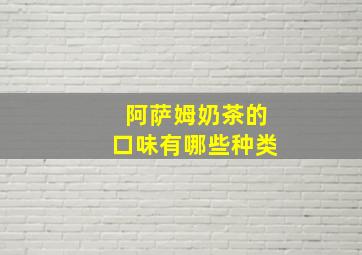 阿萨姆奶茶的
口味有哪些种类